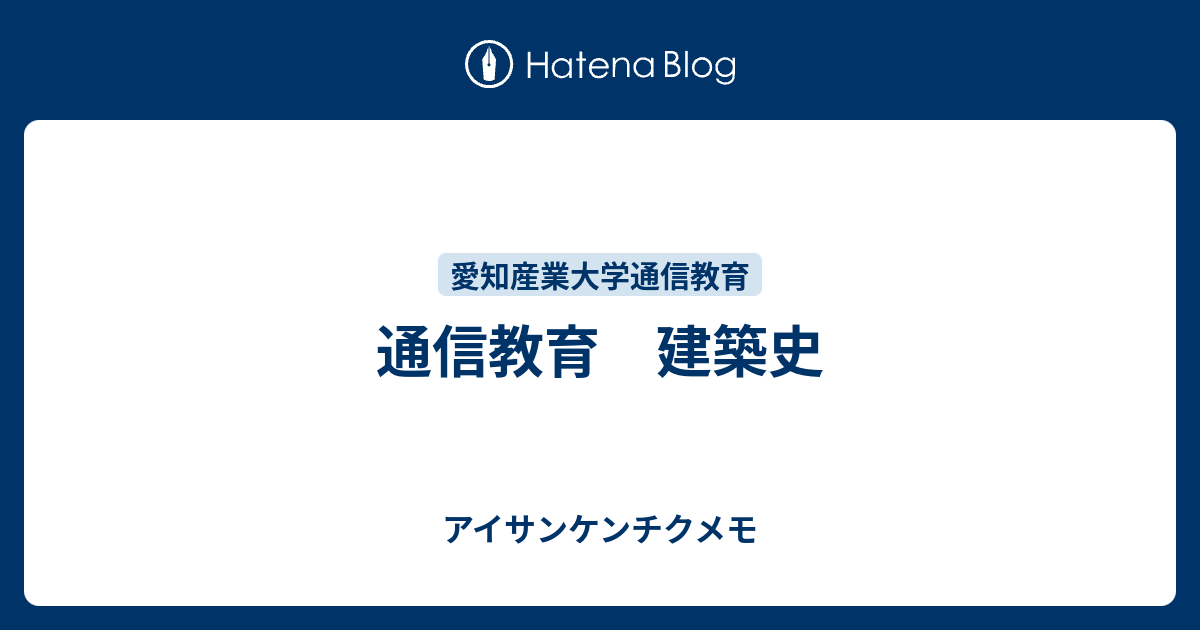 Hatena Blog

愛知産業大学通信教育

通信教育　建築史

アイサンケンチクメモ